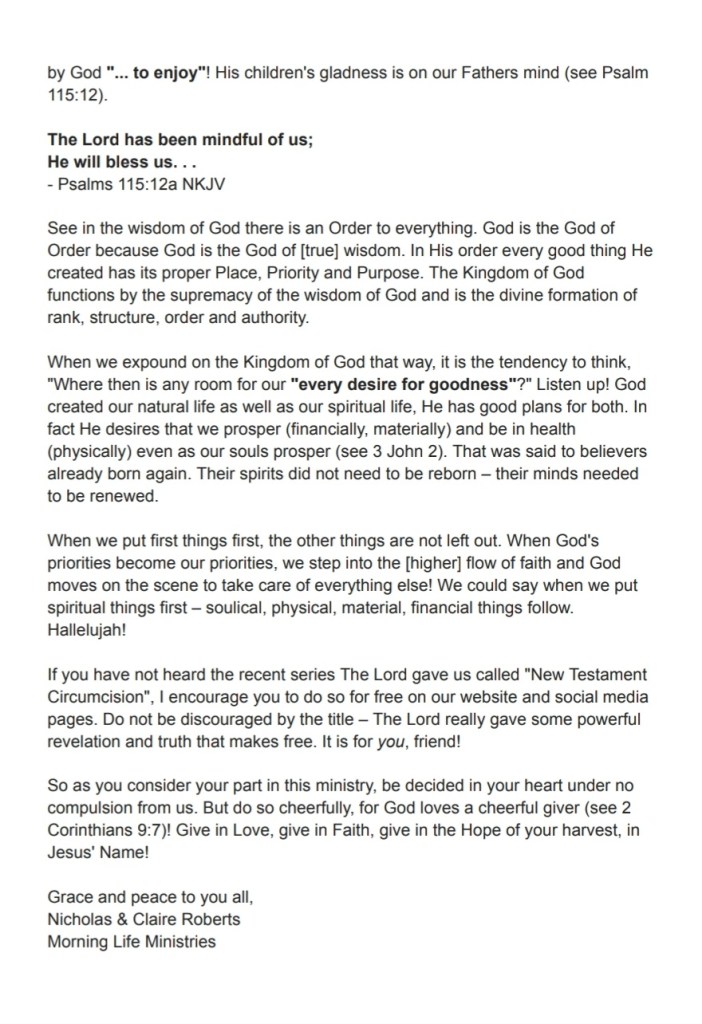 by God "... to enjoy"! His children's gladness is on our Fathers mind (see Psalm 115:12).

The Lord has been mindful of us;
He will bless us. . .
- Psalms 115:12a NKJV

See in the wisdom of God there is an Order to everything. God is the God of Order because God is the God of [true] wisdom. In His order every good thing He created has its proper Place, Priority and Purpose. The Kingdom of God functions by the supremacy of the wisdom of God and is the divine formation of rank, structure, order and authority.

When we expound on the Kingdom of God that way, it is the tendency to think, "Where then is any room for our "every desire for goodness"?" Listen up! God created our natural life as well as our spiritual life, He has good plans for both. In fact He desires that we prosper (financially, materially) and be in health (physically) even as our souls prosper (see 3 John 2). That was said to believers already born again. Their spirits did not need to be reborn – their minds needed to be renewed.

When we put first things first, the other things are not left out. When God's priorities become our priorities, we step into the [higher] flow of faith and God moves on the scene to take care of everything else! We could say when we put spiritual things first – soulical, physical, material, financial things follow. Hallelujah!

If you have not heard the recent series The Lord gave us called "New Testament Circumcision", I encourage you to do so for free on our website and social media pages. Do not be discouraged by the title – The Lord really gave some powerful revelation and truth that makes free. It is for you, friend!

So as you consider your part in this ministry, be decided in your heart under no compulsion from us. But do so cheerfully, for God loves a cheerful giver (see 2 Corinthians 9:7)! Give in Love, give in Faith, give in the Hope of your harvest, in Jesus' Name!

Grace and peace to you all,
Nicholas & Claire Roberts
Morning Life Ministries